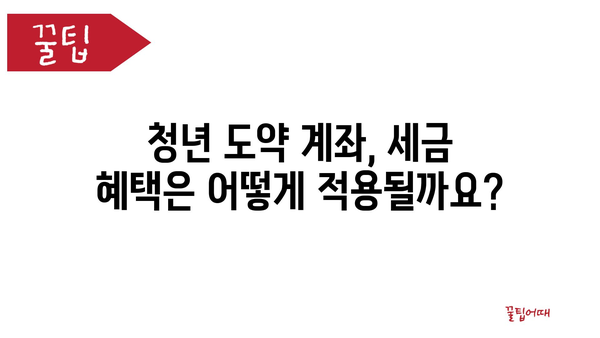 꿀팁

청년 도약 계좌, 세금 혜택은 어떻게 적용될까요?

꿀팁어때